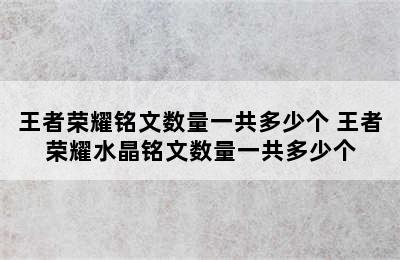 王者荣耀铭文数量一共多少个 王者荣耀水晶铭文数量一共多少个